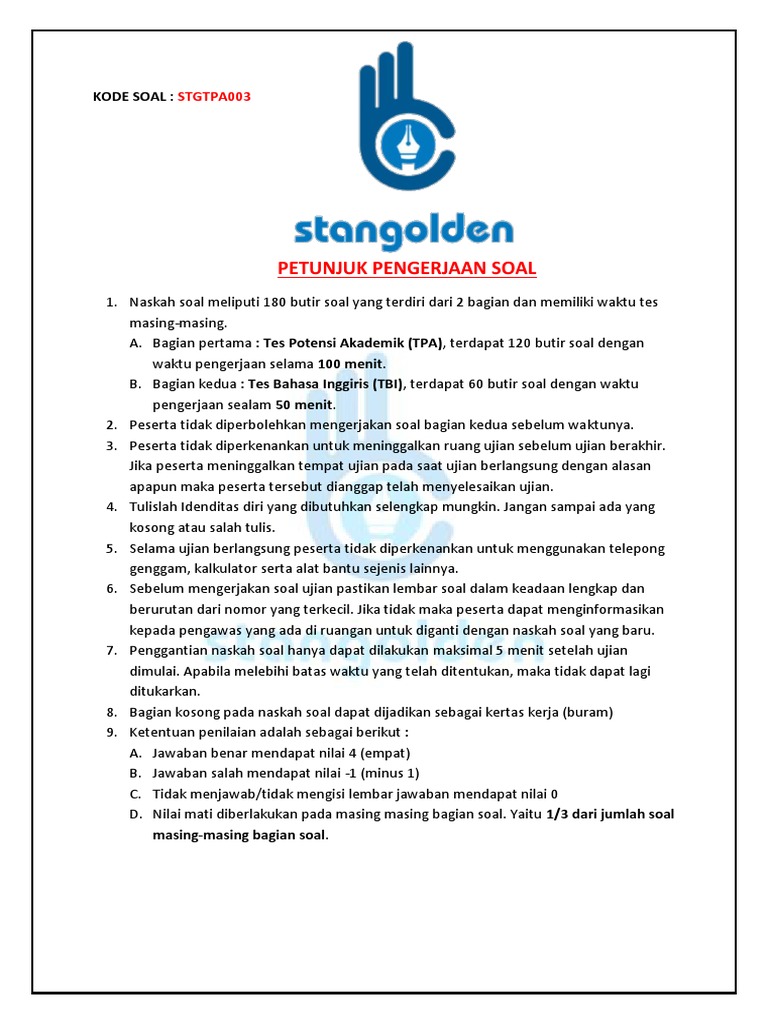 KODE SOAL : STGTPA003

stangolden

PETUNJUK PENGERJAAN SOAL

1. Naskah soal meliputi 180 butir soal yang terdiri dari 2 bagian dan memiliki waktu tes masing-masing.
A. Bagian pertama : Tes Potensi Akademik (TPA), terdapat 120 butir soal dengan waktu pengerjaan selama 100 menit.
B. Bagian kedua : Tes Bahasa Inggiris (TBI), terdapat 60 butir soal dengan waktu pengerjaan sealam 50 menit.
2. Peserta tidak diperbolehkan mengerjakan soal bagian kedua sebelum waktunya.
3. Peserta tidak diperkenankan untuk meninggalkan ruang ujian sebelum ujian berakhir. Jika peserta meninggalkan tempat ujian pada saat ujian berlangsung dengan alasan apapun maka peserta tersebut dianggap telah menyelesaikan ujian.
4. Tulislah Idenditas diri yang dibutuhkan selengkap mungkin. Jangan sampai ada yang kosong atau salah tulis.
5. Selama ujian berlangsung peserta tidak diperkenankan untuk menggunakan telepong genggam, kalkulator serta alat bantu sejenis lainnya.
6. Sebelum mengerjakan soal ujian pastikan lembar soal dalam keadaan lengkap dan berurutan dari nomor yang terkecil. Jika tidak maka peserta dapat menginformasikan kepada pengawas yang ada di ruangan untuk diganti dengan naskah soal yang baru.
7. Penggantian naskah soal hanya dapat dilakukan maksimal 5 menit setelah ujian dimulai. Apabila melebihi batas waktu yang telah ditentukan, maka tidak dapat lagi ditukarkan.
8. Bagian kosong pada naskah soal dapat dijadikan sebagai kertas kerja (buram)
9. Ketentuan penilaian adalah sebagai berikut :
A. Jawaban benar mendapat nilai 4 (empat)
B. Jawaban salah mendapat nilai -1 (minus 1)
C. Tidak menjawab/tidak mengisi lembar jawaban mendapat nilai 0
D. Nilai mati diberlakukan pada masing masing bagian soal. Yaitu 1/3 dari jumlah soal masing-masing bagian soal.